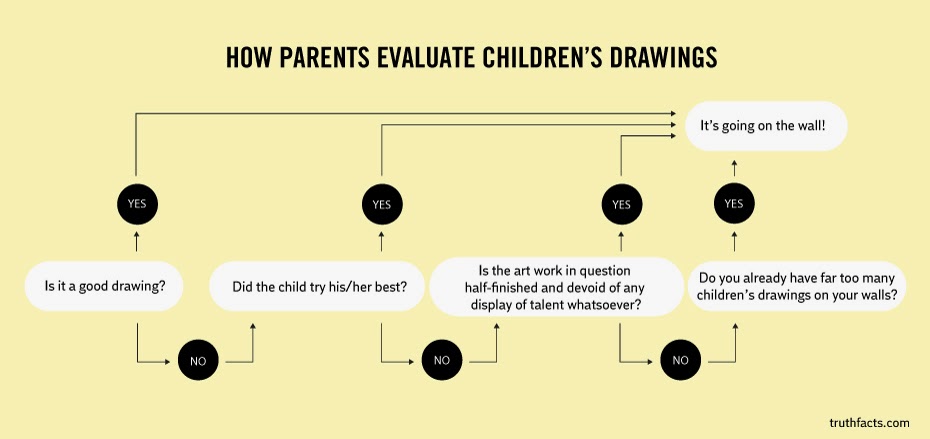 HOW PARENTS EVALUATE CHILDREN'S DRAWINGS

It's going on the wall!

YES

YES

YES

YES

Is it a good drawing?

Did the child try his/her best?

Is the art work in question half-finished and devoid of any display of talent whatsoever?

Do you already have far too many children's drawings on your walls?

NO

NO

NO

truthfacts.com